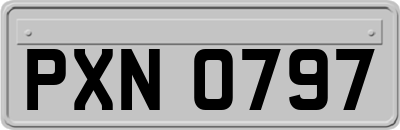 PXN 0797